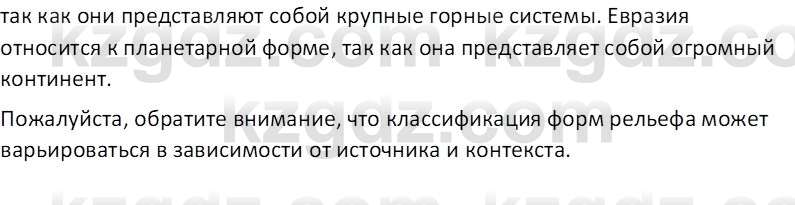 так как они представляют собой крупные горные системы. Евразия относится к планетарной форме, так как она представляет собой огромный континент.

Пожалуйста, обратите внимание, что классификация форм рельефа может варьироваться в зависимости от источника и контекста.

kzgdz.com kzgdz.com kzgdz.com